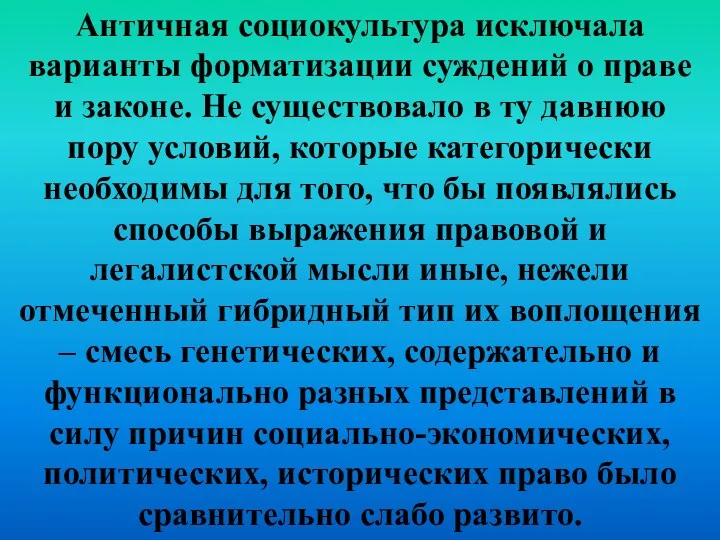 Античная социокультура исключала варианты форматизации суждений о праве и законе. Не существовало в ту давнюю пору условий, которые категорически необходимы для того, что бы появлялись способы выражения правовой и легалистской мысли иные, нежели отмеченный гибридный тип их воплощения – смесь генетических, содержательно и функционально разных представлений в силу причин социально-экономических, политических, исторических право было сравнительно слабо развито.